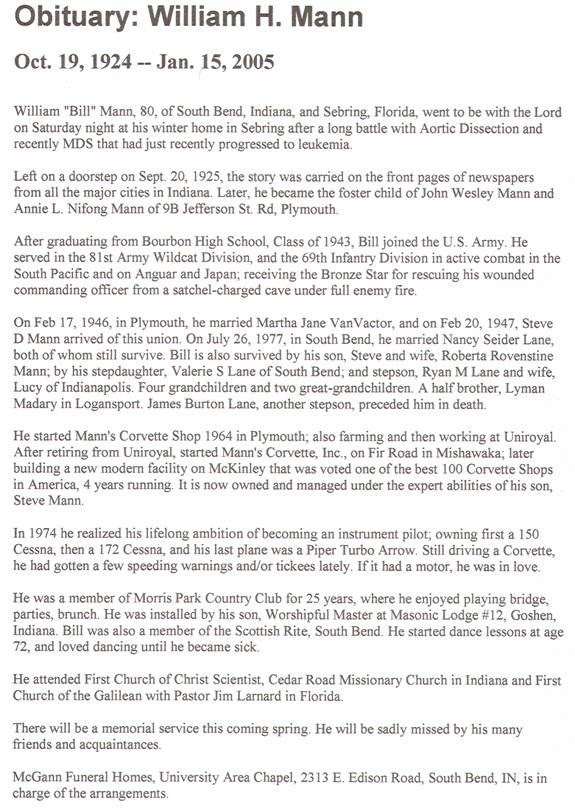 Obituary: William H. Mann

Oct. 19, 1924 -- Jan. 15, 2005

William "Bill" Mann, 80, of South Bend, Indiana, and Sebring, Florida, went to be with the Lord on Saturday night at his winter home in Sebring after a long battle with Aortic Dissection and recently MDS that had just recently progressed to leukemia.

Left on a doorstep on Sept. 20, 1925, the story was carried on the front pages of newspapers from all the major cities in Indiana. Later, he became the foster child of John Wesley Mann and Annie L. Nifong Mann of 9B Jefferson St. Rd, Plymouth.

After graduating from Bourbon High School, Class of 1943, Bill joined the U.S. Army. He served in the 81st Army Wildcat Division, and the 69th Infantry Division in active combat in the South Pacific and on Anguar and Japan; receiving the Bronze Star for rescuing his wounded commanding officer from a satchel-charged cave under full enemy fire.

On Feb 17, 1946, in Plymouth, he married Martha Jane VanVactor, and on Feb 20, 1947, Steve D Mann arrived of this union. On July 26, 1977, in South Bend, he married Nancy Seider Lane, both of whom still survive. Bill is also survived by his son, Steve and wife, Roberta Rovenstine Mann; by his stepdaughter, Valerie S Lane of South Bend; and stepson, Ryan M Lane and wife, Lucy of Indianapolis. Four grandchildren and two great-grandchildren. A half brother, Lyman Madary in Logansport. James Burton Lane, another stepson, preceded him in death.

He started Mann's Corvette Shop 1964 in Plymouth; also farming and then working at Uniroyal. After retiring from Uniroyal, started Mann's Corvette, Inc., on Fir Road in Mishawaka; later building a new modern facility on McKinley that was voted one of the best 100 Corvette Shops in America, 4 years running. It is now owned and managed under the expert abilities of his son, Steve Mann.

In 1974 he realized his lifelong ambition of becoming an instrument pilot; owning first a 150 Cessna, then a 172 Cessna, and his last plane was a Piper Turbo Arrow. Still driving a Corvette, he had gotten a few speeding warnings and/or tickees lately. If it had a motor, he was in love.

He was a member of Morris Park Country Club for 25 years, where he enjoyed playing bridge, parties, brunch. He was installed by his son, Worshipful Master at Masonic Lodge #12, Goshen, Indiana. Bill was also a member of the Scottish Rite, South Bend. He started dance lessons at age 72, and loved dancing until he became sick.

He attended First Church of Christ Scientist, Cedar Road Missionary Church in Indiana and First Church of the Galilean with Pastor Jim Larnard in Florida.

There will be a memorial service this coming spring. He will be sadly missed by his many friends and acquaintances.

McGann Funeral Homes, University Area Chapel, 2313 E. Edison Road, South Bend, IN, is in charge of the arrangements.